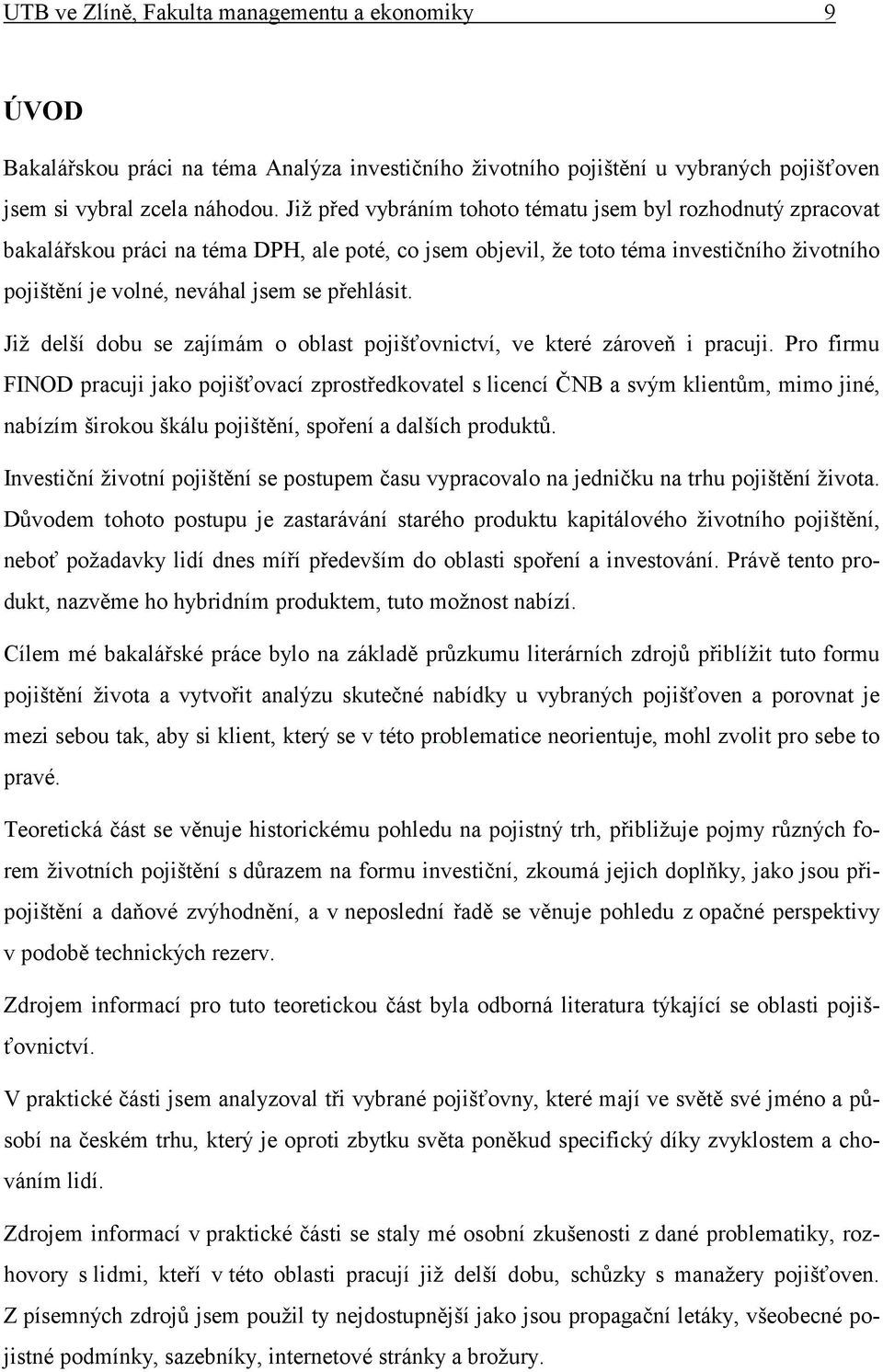 UTB ve Zlíně, Fakulta managementu a ekonomiky 9

ÚVOD

Bakalářskou práci na téma Analýza investičního životního pojištění u vybraných pojišťoven jsem si vybral zcela náhodou. Již před vybráním tohoto tématu jsem byl rozhodnutý zpracovat bakalářskou práci na téma DPH, ale poté, co jsem objevil, že toto téma investičního životního pojištění je volné, neváhal jsem se přehlásit.

Již delší dobu se zajímám o oblast pojišťovnictví, ve které zároveň i pracuji. Pro firmu FINOD pracuji jako pojišťovací zprostředkovatel s licencí ČNB a svým klientům, mimo jiné, nabízím širokou škálu pojištění, spoření a dalších produktů.

Investiční životní pojištění se postupem času vypracovalo na jedničku na trhu pojištění života. Důvodem tohoto postupu je zastarávání starého produktu kapitálového životního pojištění, neboť požadavky lidí dnes míří především do oblasti spoření a investování. Právě tento produkt, nazvěme ho hybridním produktem, tuto možnost nabízí.

Cílem mé bakalářské práce bylo na základě průzkumu literárních zdrojů přiblížit tuto formu pojištění života a vytvořit analýzu skutečné nabídky u vybraných pojišťoven a porovnat je mezi sebou tak, aby si klient, který se v této problematice neorientuje, mohl zvolit pro sebe to pravé.

Teoretická část se věnuje historickému pohledu na pojistný trh, přibližuje pojmy různých forem životních pojištění s důrazem na formu investiční, zkoumá jejich doplňky, jako jsou připojištění a daňové zvýhodnění, a v neposlední řadě se věnuje pohledu z opačné perspektivy v podobě technických rezerv.

Zdrojem informací pro tuto teoretickou část byla odborná literatura týkající se oblasti pojišťovnictví.

V praktické části jsem analyzoval tři vybrané pojišťovny, které mají ve světě své jméno a působí na českém trhu, který je oproti zbytku světa poněkud specifický díky zvyklostem a chováním lidí.

Zdrojem informací v praktické části se staly mé osobní zkušenosti z dané problematiky, rozhovory s lidmi, kteří v této oblasti pracují již delší dobu, schůzky s manažery pojišťoven. Z písemných zdrojů jsem použil ty nejdostupnější jako jsou propagační letáky, všeobecné pojistné podmínky, sazebníky, internetové stránky a brožury.